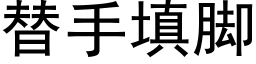 替手填脚